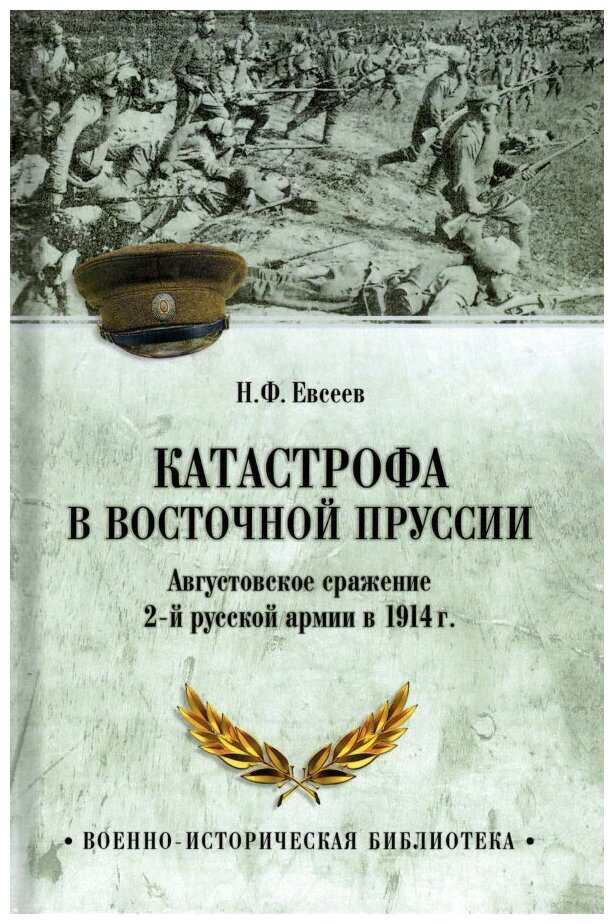 Н.Ф. Евсеев

КАТАСТРОФА
В ВОСТОЧНОЙ ПРУССИИ

Августовское сражение
2-й русской армии в 1914 г.

• ВОЕННО-ИСТОРИЧЕСКАЯ БИБЛИОТЕКА •